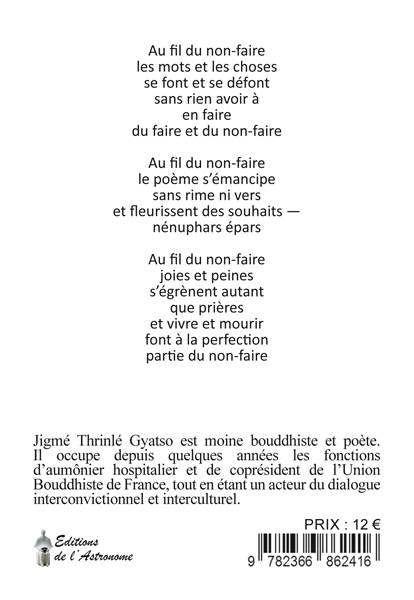 Au fil du non-faire
les mots et les choses
se font et se défont
sans rien avoir à
en faire
du faire et du non-faire

Au fil du non-faire
le poème s'émancipe
sans rime ni vers
et fleurissent des souhaits —
nénuphars épars

Au fil du non-faire
joies et peines
s'égrènent autant
que prières
et vivre et mourir
font à la perfection
partie du non-faire

Jigmé Thrinlé Gyatso est moine bouddhiste et poète. Il occupe depuis quelques années les fonctions d'aumônier hospitalier et de coprésident de l'Union Bouddhiste de France, tout en étant un acteur du dialogue interconvictionnel et interculturel.

PRIX : 12 €

Editions de l'Astronome

9 782366 862416